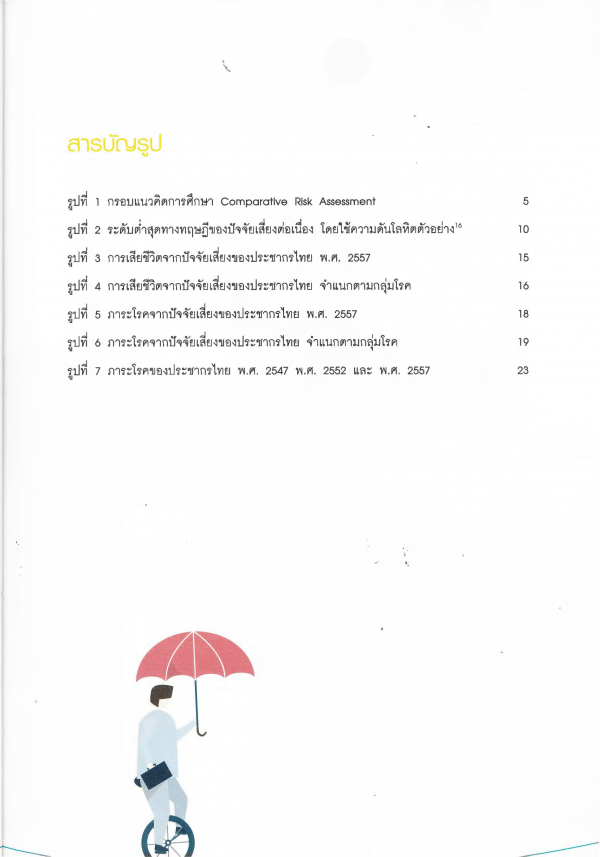 สารบัญรูป

รูปที่ 1 กรอบแนวคิดการศึกษา Comparative Risk Assessment 5

รูปที่ 2 ระดับต่ำสุดทางทฤษฎีของปัจจัยเสี่ยงต่อเนื่อง โดยใช้ความดันโลหิตตัวอย่าง$^{16}$ 10

รูปที่ 3 การเสียชีวิตจากปัจจัยเสี่ยงของประชากรไทย พ.ศ. 2557 15

รูปที่ 4 การเสียชีวิตจากปัจจัยเสี่ยงของประชากรไทย จำแนกตามกลุ่มโรค 16

รูปที่ 5 ภาระโรคจากปัจจัยเสี่ยงของประชากรไทย พ.ศ. 2557 18

รูปที่ 6 ภาระโรคจากปัจจัยเสี่ยงของประชากรไทย จำแนกตามกลุ่มโรค 19

รูปที่ 7 ภาระโรคของประชากรไทย พ.ศ. 2547 พ.ศ. 2552 และ พ.ศ. 2557 23